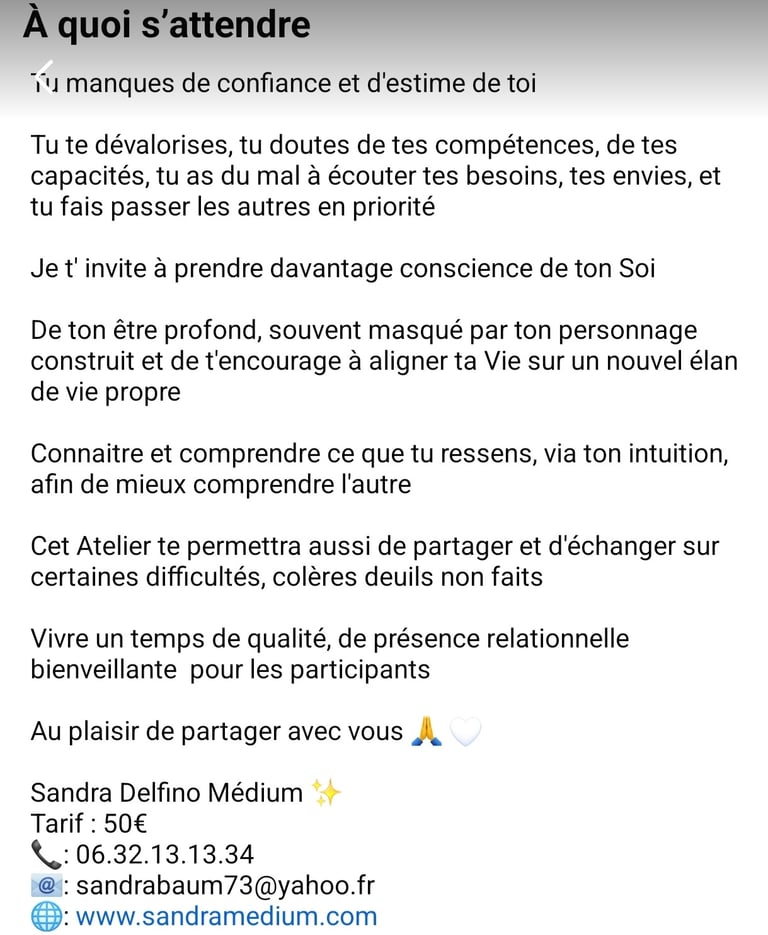 À quoi s'attendre

Tu manques de confiance et d'estime de toi

Tu te dévalorises, tu doutes de tes compétences, de tes capacités, tu as du mal à écouter tes besoins, tes envies, et tu fais passer les autres en priorité

Je t' invite à prendre davantage conscience de ton Soi

De ton être profond, souvent masqué par ton personnage construit et de t'encourage à aligner ta Vie sur un nouvel élan de vie propre

Connaitre et comprendre ce que tu ressens, via ton intuition, afin de mieux comprendre l'autre

Cet Atelier te permettra aussi de partager et d'échanger sur certaines difficultés, colères deuils non faits

Vivre un temps de qualité, de présence relationnelle bienveillante pour les participants

Au plaisir de partager avec vous 🙏🤍

Sandra Delfino Médium ✨
Tarif : 50€
📞: 06.32.13.13.34
📧: sandrabaum73@yahoo.fr
🌐: www.sandramedium.com